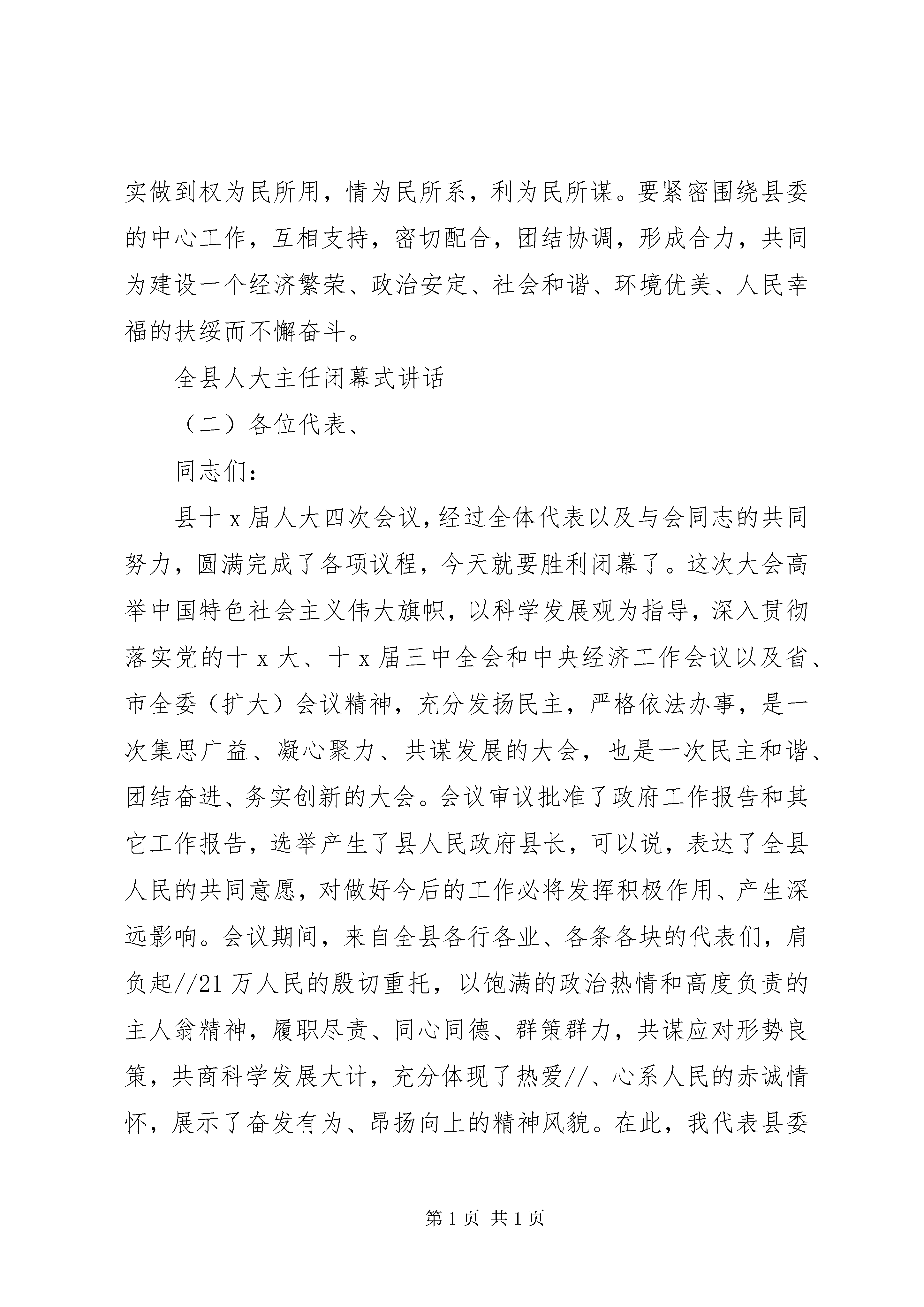 实做到权为民所用，情为民所系，利为民所谋。要紧密围绕县委的中心工作，互相支持，密切配合，团结协调，形成合力，共同为建设一个经济繁荣、政治安定、社会和谐、环境优美、人民幸福的扶绥而不懈奋斗。

全县人大主任闭幕式讲话

（二）各位代表、

同志们：

县十x届人大四次会议，经过全体代表以及与会同志的共同努力，圆满完成了各项议程，今天就要胜利闭幕了。这次大会高举中国特色社会主义伟大旗帜，以科学发展观为指导，深入贯彻落实党的十x大、十x届三中全会和中央经济工作会议以及省、市全委（扩大）会议精神，充分发扬民主，严格依法办事，是一次集思广益、凝心聚力、共谋发展的大会，也是一次民主和谐、团结奋进、务实创新的大会。会议审议批准了政府工作报告和其它工作报告，选举产生了县人民政府县长，可以说，表达了全县人民的共同意愿，对做好今后的工作必将发挥积极作用、产生深远影响。会议期间，来自全县各行各业、各条各块的代表们，肩负起//21万人民的殷切重托，以饱满的政治热情和高度负责的主人翁精神，履职尽责、同心同德、群策群力，共谋应对形势良策，共商科学发展大计，充分体现了热爱//、心系人民的赤诚情怀，展示了奋发有为、昂扬向上的精神风貌。在此，我代表县委

第1页 共1页